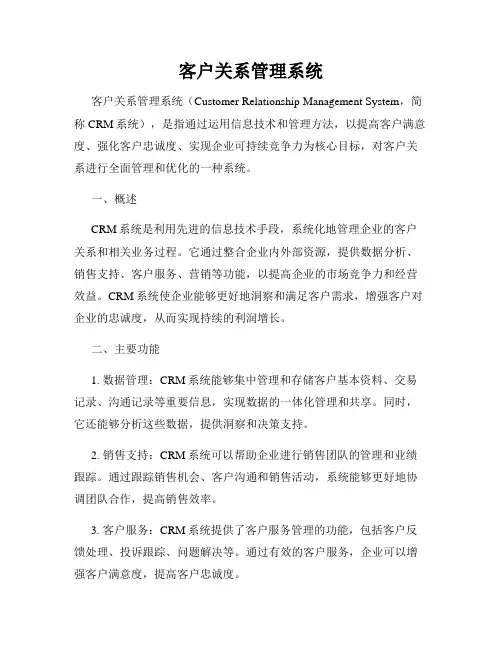 客户关系管理系统

客户关系管理系统（Customer Relationship Management System，简称 CRM 系统），是指通过运用信息技术和管理方法，以提高客户满意度、强化客户忠诚度、实现企业可持续竞争力为核心目标，对客户关系进行全面管理和优化的一种系统。

一、概述

CRM 系统是利用先进的信息技术手段，系统化地管理企业的客户关系和相关业务过程。它通过整合企业内外部资源，提供数据分析、销售支持、客户服务、营销等功能，以提高企业的市场竞争力和经营效益。CRM 系统使企业能够更好地洞察和满足客户需求，增强客户对企业的忠诚度，从而实现持续的利润增长。

二、主要功能

1. 数据管理：CRM 系统能够集中管理和存储客户基本资料、交易记录、沟通记录等重要信息，实现数据的一体化管理和共享。同时，它还能够分析这些数据，提供洞察和决策支持。

2. 销售支持：CRM 系统可以帮助企业进行销售团队的管理和业绩跟踪。通过跟踪销售机会、客户沟通和销售活动，系统能够更好地协调团队合作，提高销售效率。

3. 客户服务：CRM 系统提供了客户服务管理的功能，包括客户反馈处理、投诉跟踪、问题解决等。通过有效的客户服务，企业可以增强客户满意度，提高客户忠诚度。